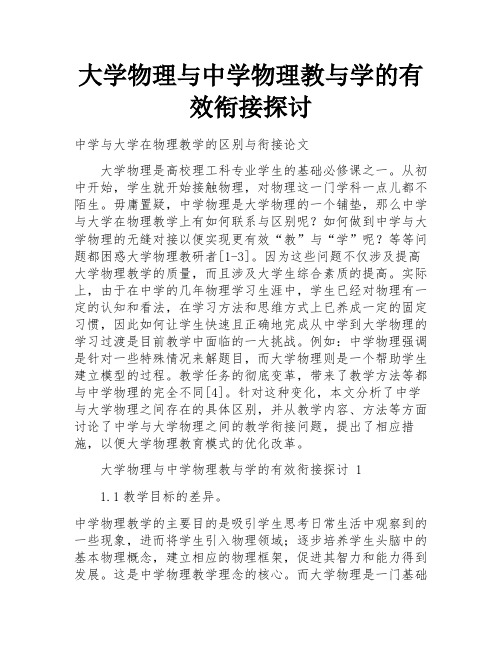 大学物理与中学物理教与学的有效衔接探讨

中学与大学在物理教学的区别与衔接论文

大学物理是高校理工科专业学生的基础必修课之一。从初中开始，学生就开始接触物理，对物理这一门学科一点儿都不陌生。毋庸置疑，中学物理是大学物理的一个铺垫，那么中学与大学在物理教学上有如何联系与区别呢？如何做到中学与大学物理的无缝对接以便实现更有效“教”与“学”呢？等等问题都困惑大学物理教研者[1-3]。因为这些问题不仅涉及提高大学物理教学的质量，而且涉及大学生综合素质的提高。实际上，由于在中学的几年物理学习生涯中，学生已经对物理有一定的认知和看法，在学习方法和思维方式上已养成一定的固定习惯，因此如何让学生快速且正确地完成从中学到大学物理的学习过渡是目前教学中面临的一大挑战。例如：中学物理强调是针对一些特殊情况来解题目，而大学物理则是一个帮助学生建立模型的过程。教学任务的彻底变革，带来了教学方法等都与中学物理的完全不同[4]。针对这种变化，本文分析了中学与大学物理之间存在的具体区别，并从教学内容、方法等方面讨论了中学与大学物理之间的教学衔接问题，提出了相应措施，以便大学物理教育模式的优化改革。

大学物理与中学物理教与学的有效衔接探讨 1

1.1 教学目标的差异。

中学物理教学的主要目的是吸引学生思考日常生活中观察到的一些现象，进而将学生引入物理领域；逐步培养学生头脑中的基本物理概念，建立相应的物理框架，促进其智力和能力得到发展。这是中学物理教学理念的核心。而大学物理是一门基础